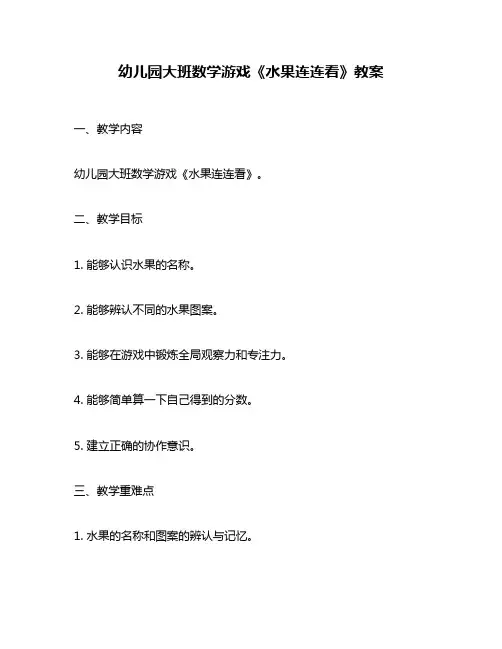 幼儿园大班数学游戏《水果连连看》教案

一、教学内容

幼儿园大班数学游戏《水果连连看》。

二、教学目标

1. 能够认识水果的名称。

2. 能够辨认不同的水果图案。

3. 能够在游戏中锻炼全局观察力和专注力。

4. 能够简单算一下自己得到的分数。

5. 建立正确的协作意识。

三、教学重难点

1. 水果的名称和图案的辨认与记忆。